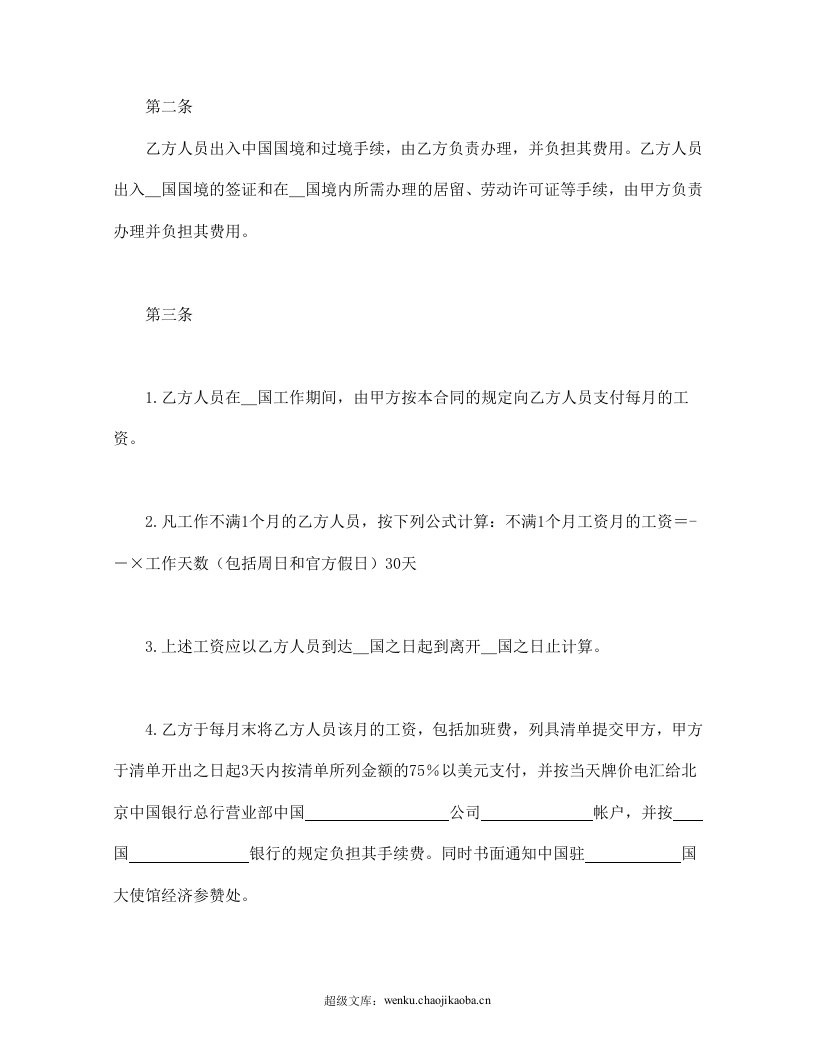 第二条

乙方人员出入中国国境和过境手续，由乙方负责办理，并负担其费用。乙方人员出入____国国境的签证和在____国境内所需办理的居留、劳动许可证等手续，由甲方负责办理并负担其费用。

第三条

1.乙方人员在____国工作期间，由甲方按本合同的规定向乙方人员支付每月的工资。

2.凡工作不满1个月的乙方人员，按下列公式计算：不满1个月工资月的工资=--×工作天数（包括周日和官方假日）30天

3.上述工资应以乙方人员到达____国之日起到离开____国之日止计算。

4.乙方于每月末将乙方人员该月的工资，包括加班费，列具清单提交甲方，甲方于清单开出之日起3天内按清单所列金额的75%以美元支付，并按当天牌价电汇给北京中国银行总行营业部中国____公司____帐户，并按____国____银行的规定负担其手续费。同时书面通知中国驻____国大使馆经济参赞处。

超级文库：wenku.chaojikaoba.cn